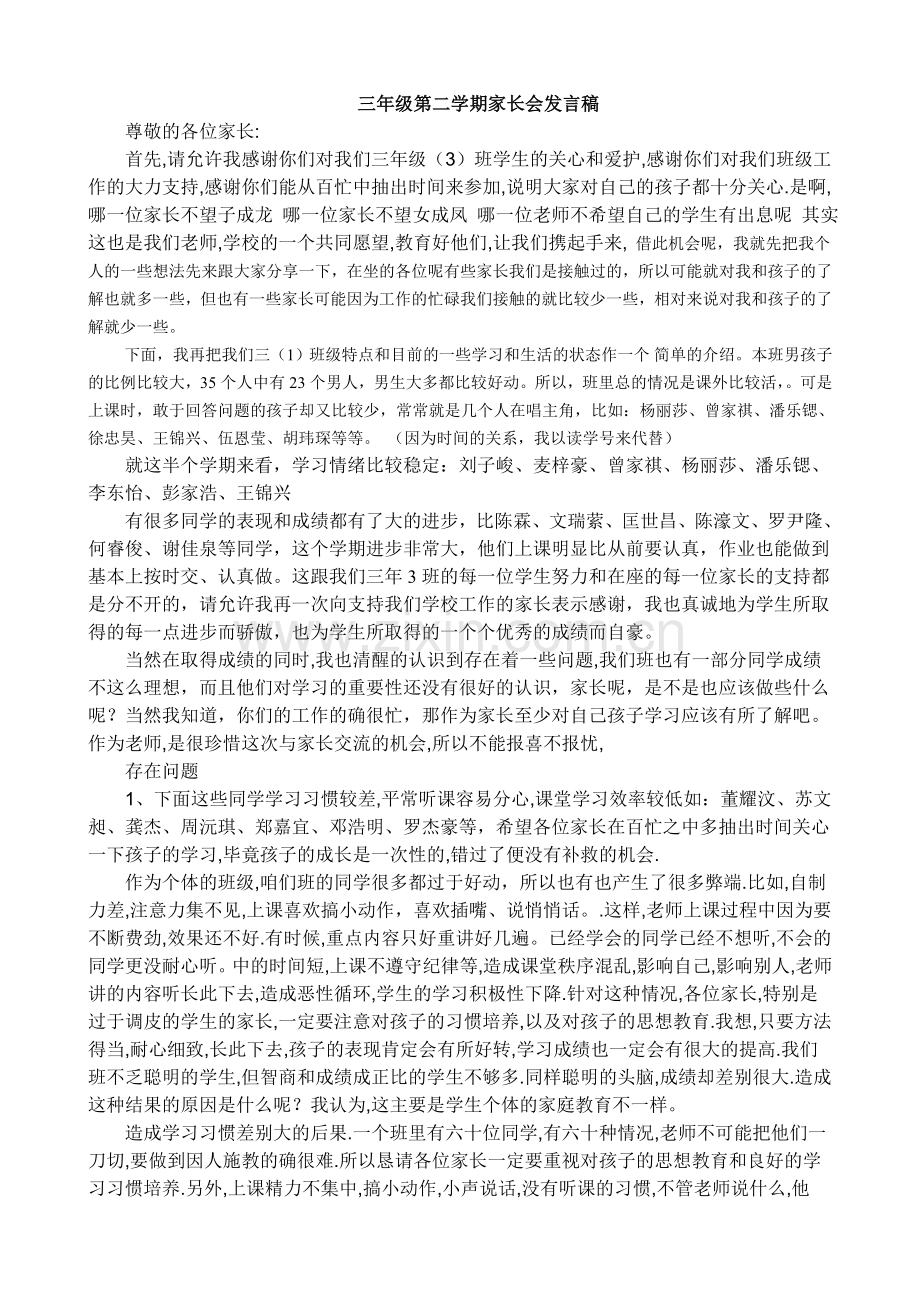 三年级第二学期家长会发言稿

尊敬的各位家长:

首先,请允许我感谢你们对我们三年级（3）班学生的关心和爱护,感谢你们对我们班级工作的大力支持,感谢你们能从百忙中抽出时间来参加,说明大家对自己的孩子都十分关心.是啊,哪一位家长不望子成龙 哪一位家长不望女成凤 哪一位老师不希望自己的学生有出息呢 其实这也是我们老师,学校的一个共同愿望,教育好他们,让我们携起手来,借此机会呢，我就先把我个人的一些想法先来跟大家分享一下，在坐的各位呢有些家长我们是接触过的，所以可能就对我和孩子的了解也就多一些，但也有一些家长可能因为工作的忙碌我们接触的就比较少一些，相对来说对我和孩子的了解就少一些。

下面，我再把我们三（1）班级特点和目前的一些学习和生活的状态作一个 简单的介绍。本班男孩子的比例比较大，35个人中有23个男人，男生大多都比较好动。所以，班里总的情况是课外比较活，。可是上课时，敢于回答问题的孩子却又比较少，常常就是几个人在唱主角，比如：杨丽莎、曾家祺、潘乐锶、徐忠昊、王锦兴、伍恩莹、胡玮琛等等。 （因为时间的关系，我以读学号来代替）

就这半个学期来看，学习情绪比较稳定：刘子峻、麦梓豪、曾家祺、杨丽莎、潘乐锶、李东怡、彭家浩、王锦兴

有很多同学的表现和成绩都有了大的进步，比陈霖、文瑞萦、匡世昌、陈濠文、罗尹隆、何睿俊、谢佳泉等同学，这个学期进步非常大，他们上课明显比从前要认真，作业也能做到基本上按时交、认真做。这跟我们三年3班的每一位学生努力和在座的每一位家长的支持都是分不开的，请允许我再一次向支持我们学校工作的家长表示感谢，我也真诚地为学生所取得的每一点进步而骄傲，也为学生所取得的一个个优秀的成绩而自豪。

当然在取得成绩的同时,我也清醒的认识到存在着一些问题,我们班也有一部分同学成绩不这么理想，而且他们对学习的重要性还没有很好的认识，家长呢，是不是也应该做些什么呢？当然我知道，你们的工作的确很忙，那作为家长至少对自己孩子学习应该有所了解吧。作为老师,是很珍惜这次与家长交流的机会,所以不能报喜不报忧,

存在问题

1、下面这些同学学习习惯较差,平常听课容易分心,课堂学习效率较低如：董耀汶、苏文昶、龚杰、周沅琪、郑嘉宜、邓浩明、罗杰豪等，希望各位家长在百忙之中多抽出时间关心一下孩子的学习,毕竟孩子的成长是一次性的,错过了便没有补救的机会.

作为个体的班级,咱们班的同学很多都过于好动，所以也有也产生了很多弊端.比如,自制力差,注意力集不见,上课喜欢搞小动作，喜欢插嘴、说悄悄话。.这样,老师上课过程中因为要不断费劲,效果还不好.有时候,重点内容只好重讲好几遍。已经学会的同学已经不想听,不会的同学更没耐心听。中的时间短,上课不遵守纪律等,造成课堂秩序混乱,影响自己,影响别人,老师讲的内容听长此下去,造成恶性循环,学生的学习积极性下降.针对这种情况,各位家长,特别是过于调皮的学生的家长,一定要注意对孩子的习惯培养,以及对孩子的思想教育.我想,只要方法得当,耐心细致,长此下去,孩子的表现肯定会有所好转,学习成绩也一定会有很大的提高.我们班不乏聪明的学生,但智商和成绩成正比的学生不够多.同样聪明的头脑,成绩却差别很大.造成这种结果的原因是什么呢？我认为,这主要是学生个体的家庭教育不一样。

造成学习习惯差别大的后果.一个班里有六十位同学,有六十种情况,老师不可能把他们一刀切,要做到因人施教的确很难.所以恳请各位家长一定要重视对孩子的思想教育和良好的学习习惯培养.另外,上课精力不集中,搞小动作,小声说话,没有听课的习惯,不管老师说什么,他